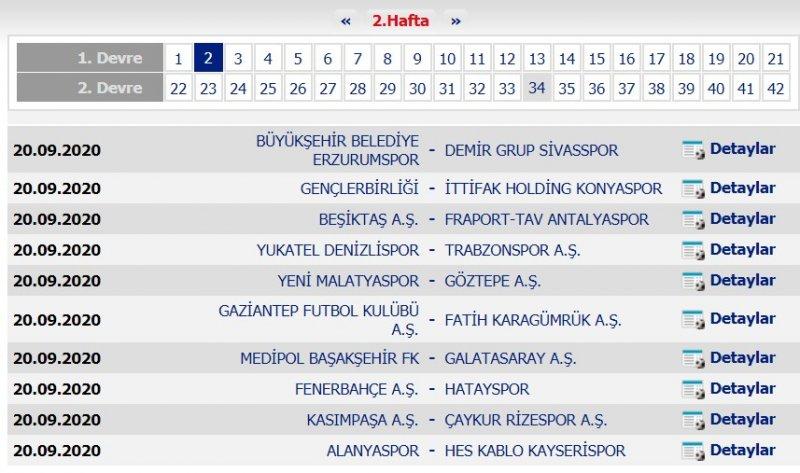 « 2.Hafta »

| 1. Devre | 1 | 2 | 3 | 4 | 5 | 6 | 7 | 8 | 9 | 10 | 11 | 12 | 13 | 14 | 15 | 16 | 17 | 18 | 19 | 20 | 21 |
|---|---|---|---|---|---|---|---|---|---|---|---|---|---|---|---|---|---|---|---|---|---|
| 2. Devre | 22 | 23 | 24 | 25 | 26 | 27 | 28 | 29 | 30 | 31 | 32 | 33 | 34 | 35 | 36 | 37 | 38 | 39 | 40 | 41 | 42 |

| | | | | |
|---|---|---|---|---|
| 20.09.2020 | BÜYÜKŞEHİR BELEDİYE ERZURUMSPOR | - | DEMİR GRUP SİVASSPOR | Detaylar |
| 20.09.2020 | GENÇLERBİRLİĞİ | - | İTTİFAK HOLDİNG KONYASPOR | Detaylar |
| 20.09.2020 | BEŞİKTAŞ A.Ş. | - | FRAPORT-TAV ANTALYASPOR | Detaylar |
| 20.09.2020 | YUKATEL DENİZLİSPOR | - | TRABZONSPOR A.Ş. | Detaylar |
| 20.09.2020 | YENİ MALATYASPOR | - | GÖZTEPE A.Ş. | Detaylar |
| 20.09.2020 | GAZİANTEP FUTBOL KULÜBÜ A.Ş. | - | FATİH KARAGÜMRÜK A.Ş. | Detaylar |
| 20.09.2020 | MEDİPOL BAŞAKŞEHİR FK | - | GALATASARAY A.Ş. | Detaylar |
| 20.09.2020 | FENERBAHÇE A.Ş. | - | HATAYSPOR | Detaylar |
| 20.09.2020 | KASIMPAŞA A.Ş. | - | ÇAYKUR RİZESPOR A.Ş. | Detaylar |
| 20.09.2020 | ALANYASPOR | - | HES KABLO KAYSERİSPOR | Detaylar |